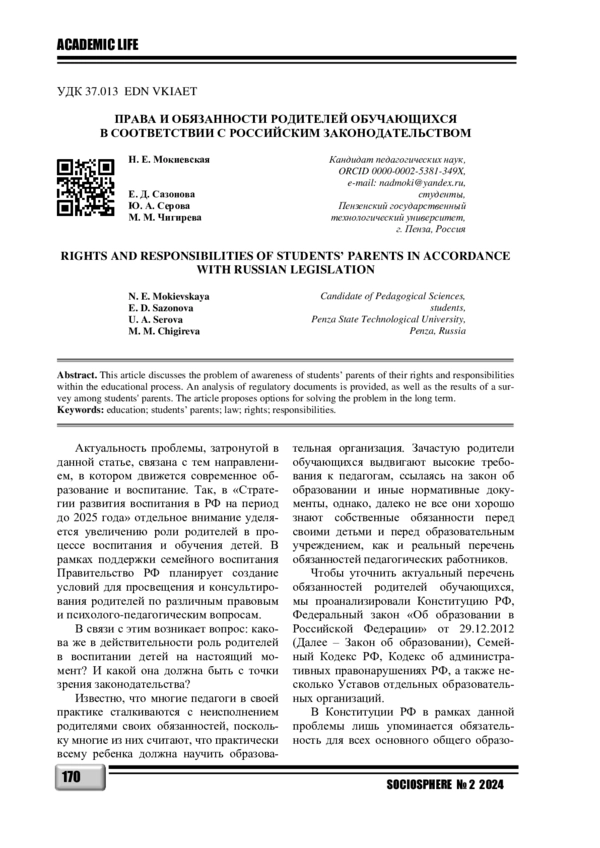 ACADEMIC LIFE

УДК 37.013 EDN VKIAET

ПРАВА И ОБЯЗАННОСТИ РОДИТЕЛЕЙ ОБУЧАЮЩИХСЯ В СООТВЕТСТВИИ С РОССИЙСКИМ ЗАКОНОДАТЕЛЬСТВОМ

Н. Е. Мокиевская

Е. Д. Сазонова
Ю. А. Серова
М. М. Чигирева

Кандидат педагогических наук, ORCID 0000-0002-5381-349X, e-mail: nadmoki@yandex.ru, студенты, Пензенский государственный технологический университет, г. Пенза, Россия

RIGHTS AND RESPONSIBILITIES OF STUDENTS' PARENTS IN ACCORDANCE WITH RUSSIAN LEGISLATION

N. E. Mokievskaya
E. D. Sazonova
U. A. Serova
M. M. Chigireva

Candidate of Pedagogical Sciences, students, Penza State Technological University, Penza, Russia

Abstract. This article discusses the problem of awareness of students' parents of their rights and responsibilities within the educational process. An analysis of regulatory documents is provided, as well as the results of a survey among students' parents. The article proposes options for solving the problem in the long term.
Keywords: education; students' parents; law; rights; responsibilities.

Актуальность проблемы, затронутой в данной статье, связана с тем направлением, в котором движется современное образование и воспитание. Так, в «Стратегии развития воспитания в РФ на период до 2025 года» отдельное внимание уделяется увеличению роли родителей в процессе воспитания и обучения детей. В рамках поддержки семейного воспитания Правительство РФ планирует создание условий для просвещения и консультирования родителей по различным правовым и психолого-педагогическим вопросам.

В связи с этим возникает вопрос: какова же в действительности роль родителей в воспитании детей на настоящий момент? И какой она должна быть с точки зрения законодательства?

Известно, что многие педагоги в своей практике сталкиваются с неисполнением родителями своих обязанностей, поскольку многие из них считают, что практически всему ребенка должна научить образовательная организация. Зачастую родители обучающихся выдвигают высокие требования к педагогам, ссылаясь на закон об образовании и иные нормативные документы, однако, далеко не все они хорошо знают собственные обязанности перед своими детьми и перед образовательным учреждением, как и реальный перечень обязанностей педагогических работников.

Чтобы уточнить актуальный перечень обязанностей родителей обучающихся, мы проанализировали Конституцию РФ, Федеральный закон «Об образовании в Российской Федерации» от 29.12.2012 (Далее – Закон об образовании), Семейный Кодекс РФ, Кодекс об административных правонарушениях РФ, а также несколько Уставов отдельных образовательных организаций.

В Конституции РФ в рамках данной проблемы лишь упоминается обязательность для всех основного общего образо-

170

SOCIOSPHERE № 2 2024